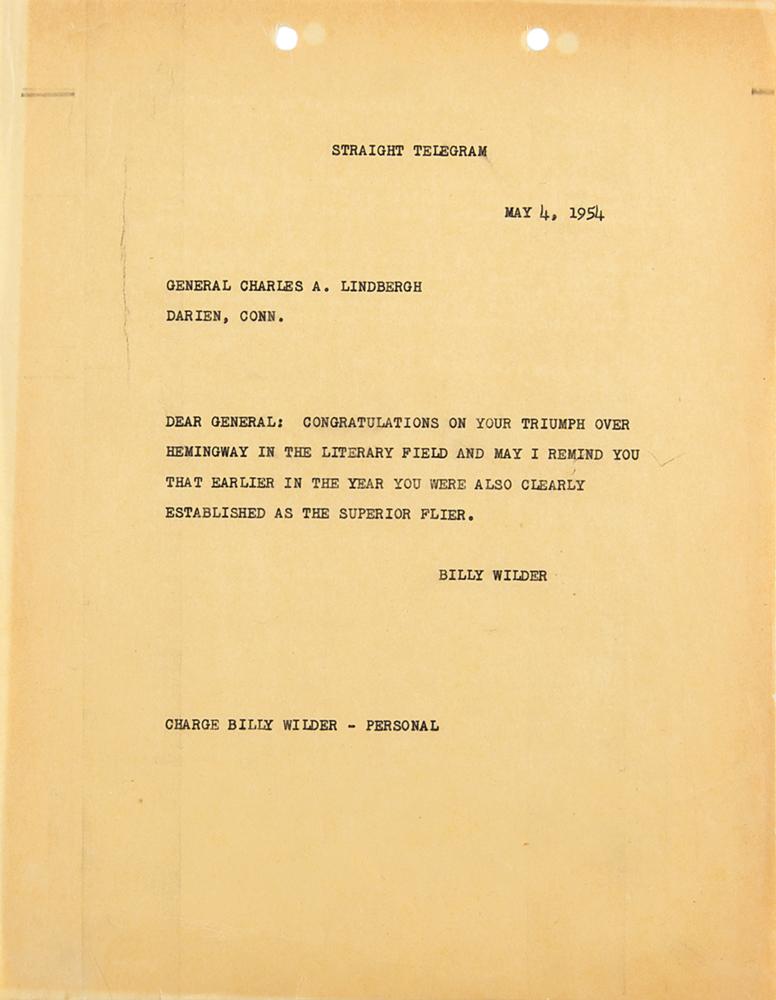 STRAIGHT TELEGRAM

MAY 4, 1954

GENERAL CHARLES A. LINDBERGH
DARIEN, CONN.

DEAR GENERAL: CONGRATULATIONS ON YOUR TRIUMPH OVER HEMINGWAY IN THE LITERARY FIELD AND MAY I REMIND YOU THAT EARLIER IN THE YEAR YOU WERE ALSO CLEARLY ESTABLISHED AS THE SUPERIOR FLIER.

BILLY WILDER

CHARGE BILLY WILDER - PERSONAL